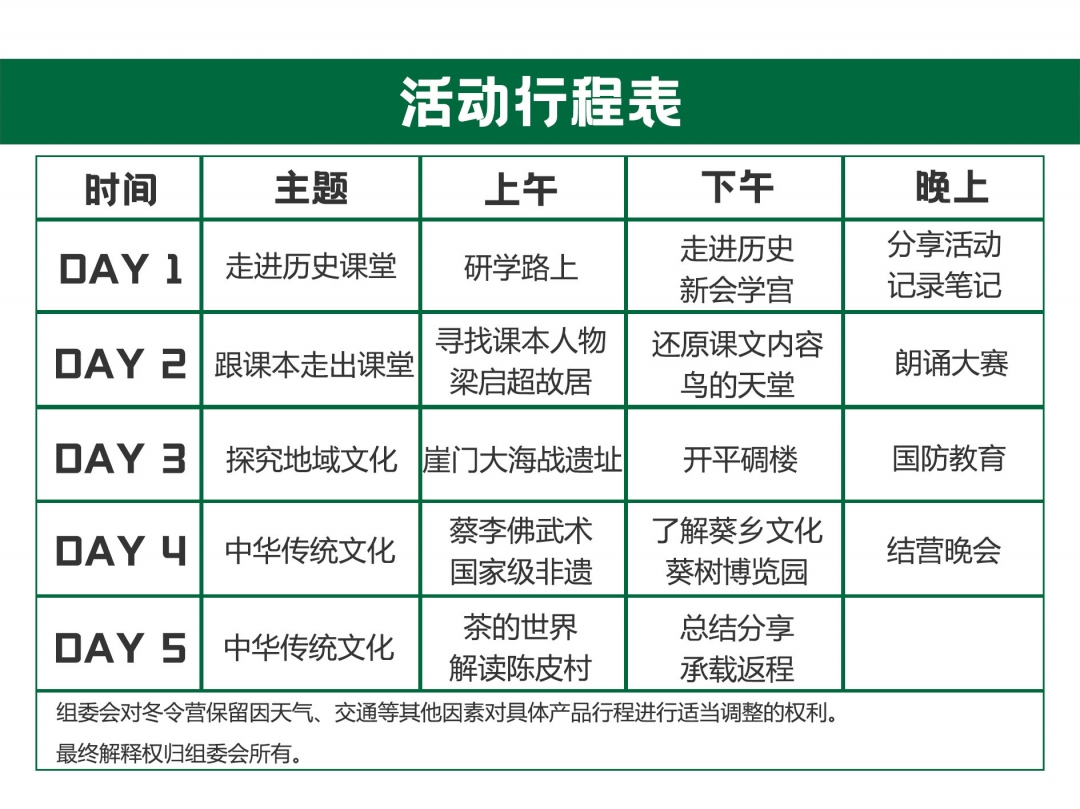 活动行程表

| 时间 | 主题 | 上午 | 下午 | 晚上 |
|---|---|---|---|---|
| DAY 1 | 走进历史课堂 | 研学路上 | 走进历史 新会学宫 | 分享活动 记录笔记 |
| DAY 2 | 跟课本走出课堂 | 寻找课本人物 梁启超故居 | 还原课文内容 鸟的天堂 | 朗诵大赛 |
| DAY 3 | 探究地域文化 | 崖门大海战遗址 | 开平碉楼 | 国防教育 |
| DAY 4 | 中华传统文化 | 蔡李佛武术 国家级非遗 | 了解葵乡文化 葵树博览园 | 结营晚会 |
| DAY 5 | 中华传统文化 | 茶的世界 解读陈皮村 | 总结分享 承载返程 | |

组委会对冬令营保留因天气、交通等其他因素对具体产品行程进行适当调整的权利。

最终解释权归组委会所有。